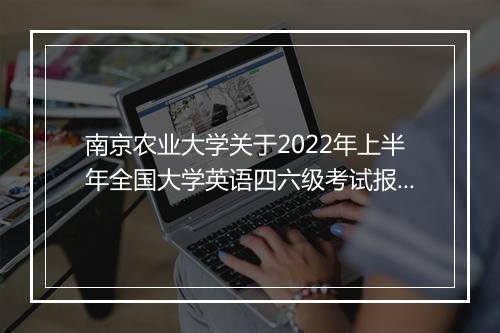 南京农业大学关于2022年上半年全国大学英语四六级考试报...